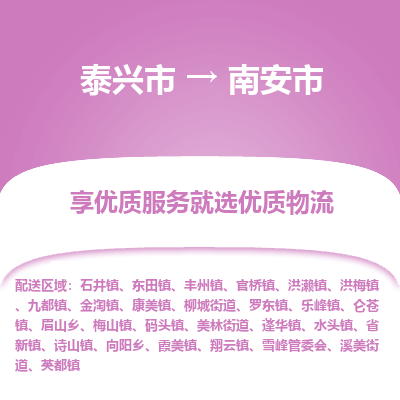 泰兴市 → 南安市

享优质服务就选优质物流

配送区域：石井镇、东田镇、丰州镇、官桥镇、洪濑镇、洪梅镇、九都镇、金淘镇、康美镇、柳城街道、罗东镇、乐峰镇、仑苍镇、眉山乡、梅山镇、码头镇、美林街道、蓬华镇、水头镇、省新镇、诗山镇、向阳乡、霞美镇、翔云镇、雪峰管委会、溪美街道、英都镇